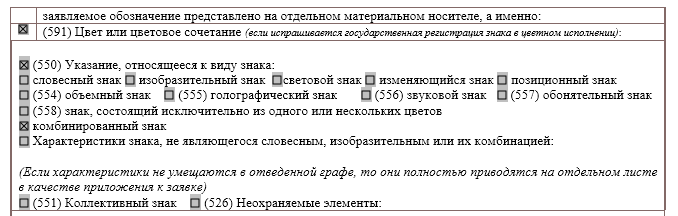 заявляемое обозначение представлено на отдельном материальном носителе, а именно:

☒ (591) Цвет или цветовое сочетание (если испрашивается государственная регистрация знака в цветном исполнении):

☒ (550) Указание, относящееся к виду знака:
☐ словесный знак ☐ изобразительный знак ☐ световой знак ☐ изменяющийся знак ☐ позиционный знак
☐ (554) объемный знак ☐ (555) голографический знак ☐ (556) звуковой знак ☐ (557) обонятельный знак
☐ (558) знак, состоящий исключительно из одного или нескольких цветов
☒ комбинированный знак
☐ Характеристики знака, не являющегося словесным, изобразительным или их комбинацией:

(Если характеристики не умещаются в отведенной графе, то они полностью приводятся на отдельном листе в качестве приложения к заявке)
☐ (551) Коллективный знак ☐ (526) Неохраняемые элементы: